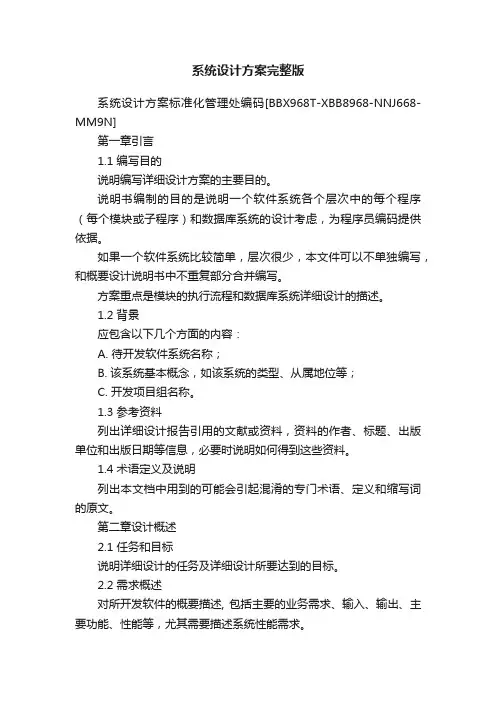 系统设计方案完整版

系统设计方案标准化管理处编码[BBX968T-XBB8968-NNJ668-MM9N]

第一章引言

1.1 编写目的

说明编写详细设计方案的主要目的。

说明书编制的目的是说明一个软件系统各个层次中的每个程序（每个模块或子程序）和数据库系统的设计考虑，为程序员编码提供依据。

如果一个软件系统比较简单，层次很少，本文件可以不单独编写，和概要设计说明书中不重复部分合并编写。

方案重点是模块的执行流程和数据库系统详细设计的描述。

1.2 背景

应包含以下几个方面的内容：

A. 待开发软件系统名称；

B. 该系统基本概念，如该系统的类型、从属地位等；

C. 开发项目组名称。

1.3 参考资料

列出详细设计报告引用的文献或资料，资料的作者、标题、出版单位和出版日期等信息，必要时说明如何得到这些资料。

1.4 术语定义及说明

列出本文档中用到的可能会引起混淆的专门术语、定义和缩写词的原文。

第二章设计概述

2.1 任务和目标

说明详细设计的任务及详细设计所要达到的目标。

2.2 需求概述

对所开发软件的概要描述, 包括主要的业务需求、输入、输出、主要功能、性能等，尤其需要描述系统性能需求。